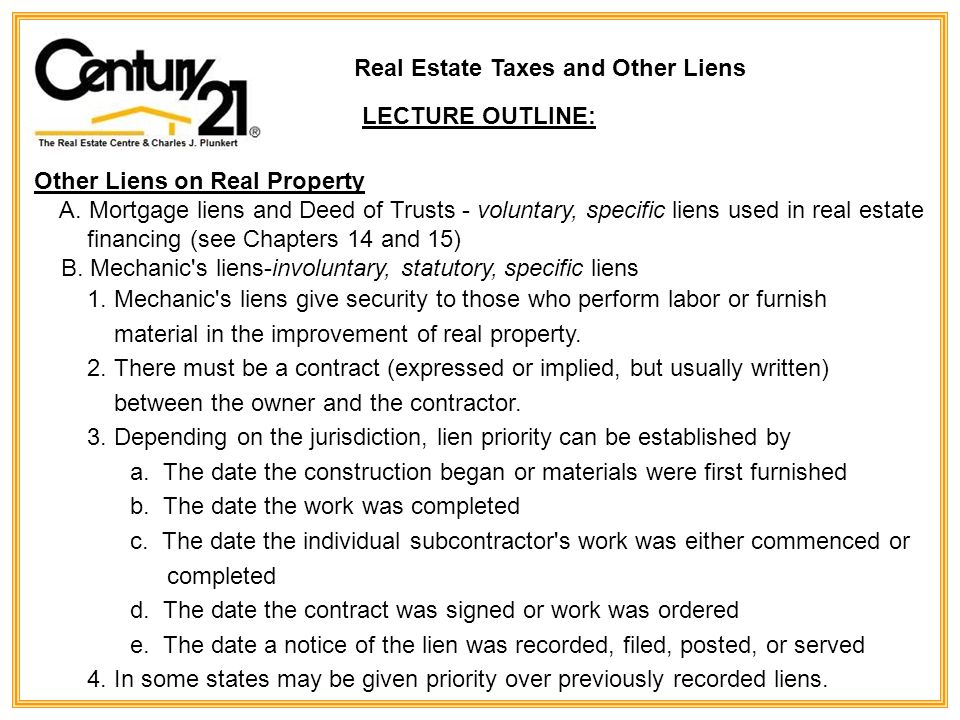 Century 21®
The Real Estate Centre & Charles J. Plunkert

Real Estate Taxes and Other Liens

LECTURE OUTLINE:

Other Liens on Real Property

A. Mortgage liens and Deed of Trusts - voluntary, specific liens used in real estate financing (see Chapters 14 and 15)

B. Mechanic's liens-involuntary, statutory, specific liens

1. Mechanic's liens give security to those who perform labor or furnish material in the improvement of real property.

2. There must be a contract (expressed or implied, but usually written) between the owner and the contractor.

3. Depending on the jurisdiction, lien priority can be established by

a. The date the construction began or materials were first furnished

b. The date the work was completed

c. The date the individual subcontractor's work was either commenced or completed

d. The date the contract was signed or work was ordered

e. The date a notice of the lien was recorded, filed, posted, or served

4. In some states may be given priority over previously recorded liens.